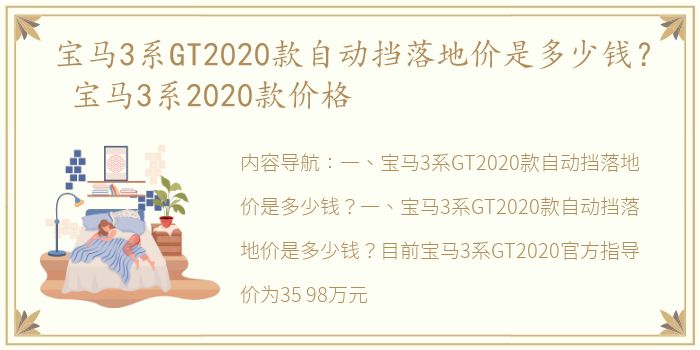 宝马3系GT2020款自动挡落地价是多少钱？ 宝马3系2020款价格

内容导航：一、宝马3系GT2020款自动挡落地价是多少钱？一、宝马3系GT2020款自动挡落地价是多少钱？目前宝马3系GT2020官方指导价为35 98万元